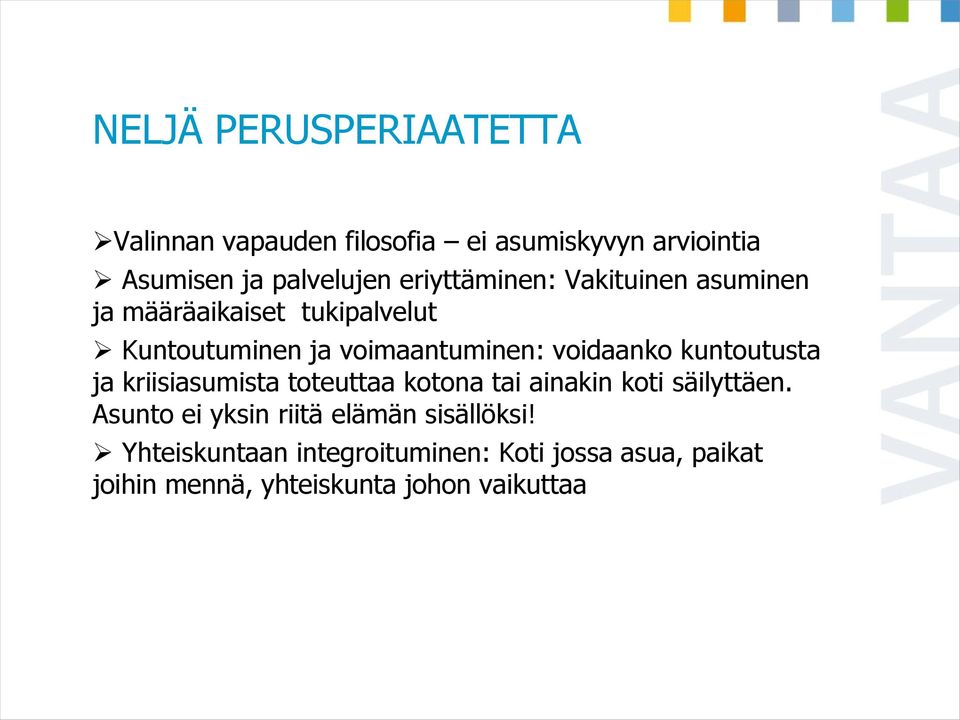 NELJÄ PERUSPERIAATETTA

➢Valinnan vapauden filosofia – ei asumiskyvyn arviointia

➢ Asumisen ja palvelujen eriyttäminen: Vakituinen asuminen ja määräaikaiset tukipalvelut

➢ Kuntoutuminen ja voimaantuminen: voidaanko kuntoutusta ja kriisiasumista toteuttaa kotona tai ainakin koti säilyttäen. Asunto ei yksin riitä elämän sisällöksi!

➢ Yhteiskuntaan integroituminen: Koti jossa asua, paikat joihin mennä, yhteiskunta johon vaikuttaa

VANTAA